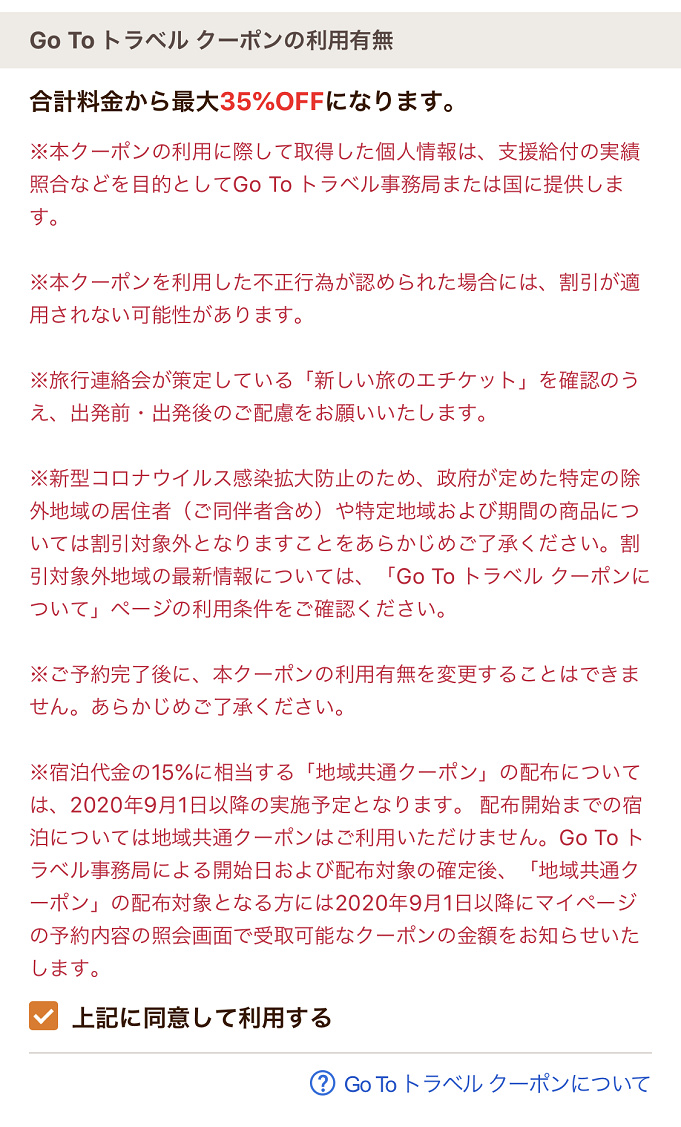 Go To トラベル クーポンの利用有無

合計料金から最大35%OFFになります。

※本クーポンの利用に際して取得した個人情報は、支援給付の実績照合などを目的としてGo To トラベル事務局または国に提供します。

※本クーポンを利用した不正行為が認められた場合には、割引が適用されない可能性があります。

※旅行連絡会が策定している「新しい旅のエチケット」を確認のうえ、出発前・出発後のご配慮をお願いいたします。

※新型コロナウイルス感染拡大防止のため、政府が定めた特定の除外地域の居住者（ご同伴者含め）や特定地域および期間の商品については割引対象外となりますことをあらかじめご了承ください。割引対象外地域の最新情報については、「Go To トラベル クーポンについて」ページの利用条件をご確認ください。

※ご予約完了後に、本クーポンの利用有無を変更することはできません。あらかじめご了承ください。

※宿泊代金の15%に相当する「地域共通クーポン」の配布については、2020年9月1日以降の実施予定となります。 配布開始までの宿泊については地域共通クーポンはご利用いただけません。Go To トラベル事務局による開始日および配布対象の確定後、「地域共通クーポン」の配布対象となる方には2020年9月1日以降にマイページの予約内容の照会画面で受取可能なクーポンの金額をお知らせいたします。

上記に同意して利用する

Go To トラベル クーポンについて